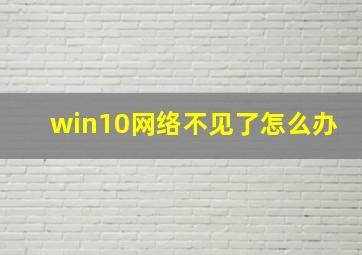 win10网络不见了怎么办